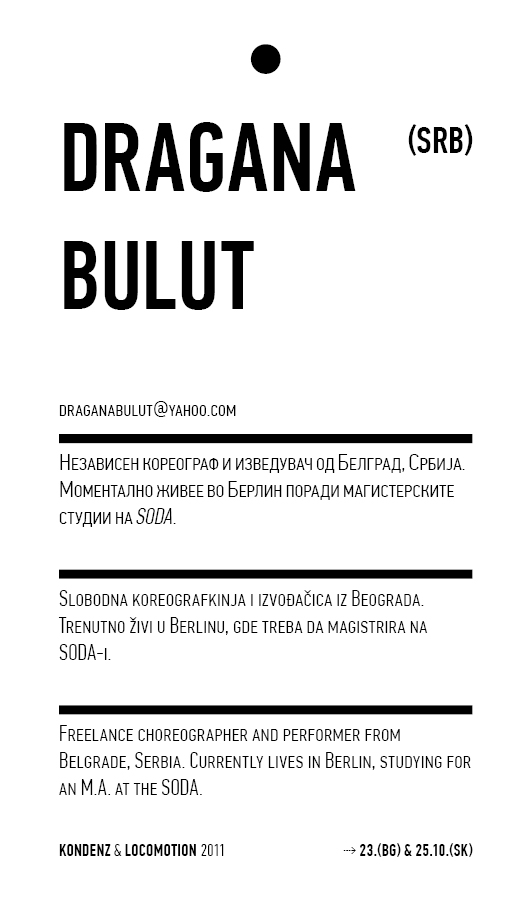 DRAGANA BULUT

(SRB)

DRAGANABULUT@YAHOO.COM

Независен кореограф и изведувач од Белград, Србија. Моментално живее во Берлин поради магистерските студии на SODA.

Slobodna koreografkinja i izvođačica iz Beograda. Trenutno živi u Berlinu, gde treba da magistrira na SODA-i.

Freelance choreographer and performer from Belgrade, Serbia. Currently lives in Berlin, studying for an M.A. at the SODA.

KONDENZ & LOCOMOTION 2011

→ 23.(BG) & 25.10.(SK)